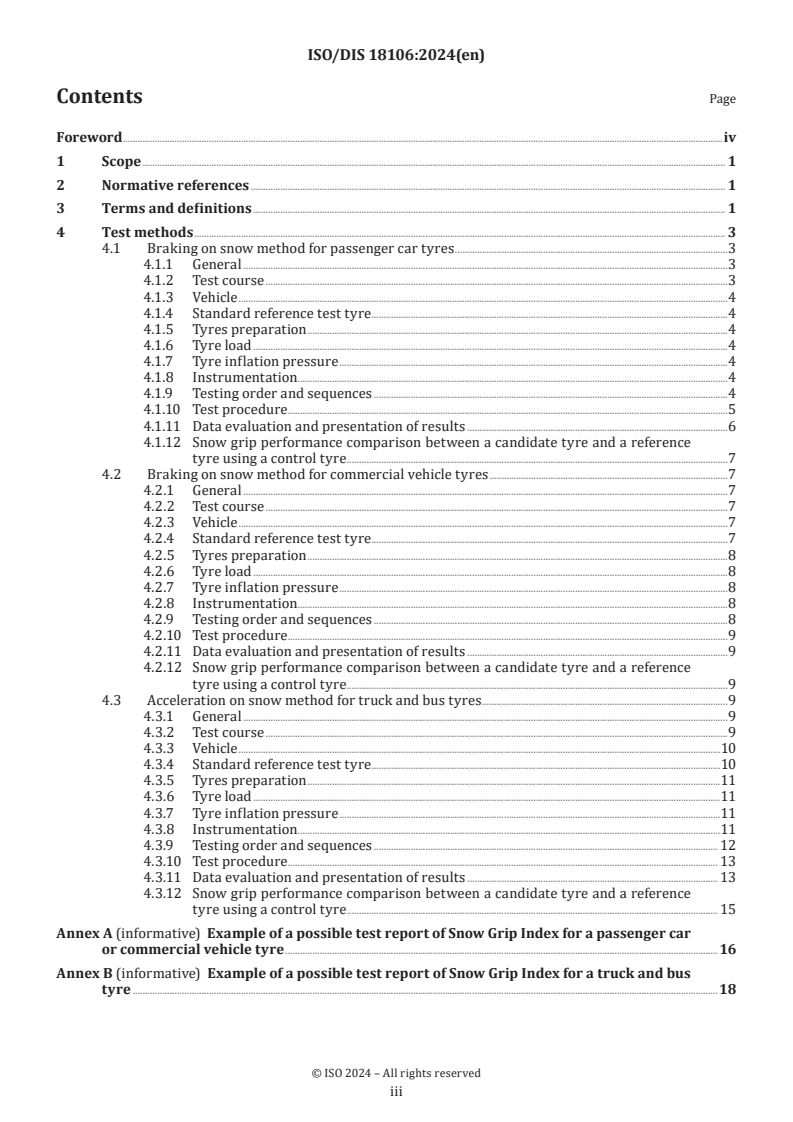 ISO/DIS 18106:2024(en)

Contents

Page

Foreword iv
1 Scope 1
2 Normative references 1
3 Terms and definitions 1
4 Test methods 3
4.1 Braking on snow method for passenger car tyres 3
4.1.1 General 3
4.1.2 Test course 3
4.1.3 Vehicle 4
4.1.4 Standard reference test tyre 4
4.1.5 Tyres preparation 4
4.1.6 Tyre load 4
4.1.7 Tyre inflation pressure 4
4.1.8 Instrumentation 4
4.1.9 Testing order and sequences 4
4.1.10 Test procedure 5
4.1.11 Data evaluation and presentation of results 6
4.1.12 Snow grip performance comparison between a candidate tyre and a reference tyre using a control tyre 7
4.2 Braking on snow method for commercial vehicle tyres 7
4.2.1 General 7
4.2.2 Test course 7
4.2.3 Vehicle 7
4.2.4 Standard reference test tyre 7
4.2.5 Tyres preparation 8
4.2.6 Tyre load 8
4.2.7 Tyre inflation pressure 8
4.2.8 Instrumentation 8
4.2.9 Testing order and sequences 8
4.2.10 Test procedure 9
4.2.11 Data evaluation and presentation of results 9
4.2.12 Snow grip performance comparison between a candidate tyre and a reference tyre using a control tyre 9
4.3 Acceleration on snow method for truck and bus tyres 9
4.3.1 General 9
4.3.2 Test course 9
4.3.3 Vehicle 10
4.3.4 Standard reference test tyre 10
4.3.5 Tyres preparation 11
4.3.6 Tyre load 11
4.3.7 Tyre inflation pressure 11
4.3.8 Instrumentation 11
4.3.9 Testing order and sequences 12
4.3.10 Test procedure 13
4.3.11 Data evaluation and presentation of results 13
4.3.12 Snow grip performance comparison between a candidate tyre and a reference tyre using a control tyre 15
Annex A (informative) Example of a possible test report of Snow Grip Index for a passenger car or commercial vehicle tyre 16
Annex B (informative) Example of a possible test report of Snow Grip Index for a truck and bus tyre 18

© ISO 2024 – All rights reserved
iii